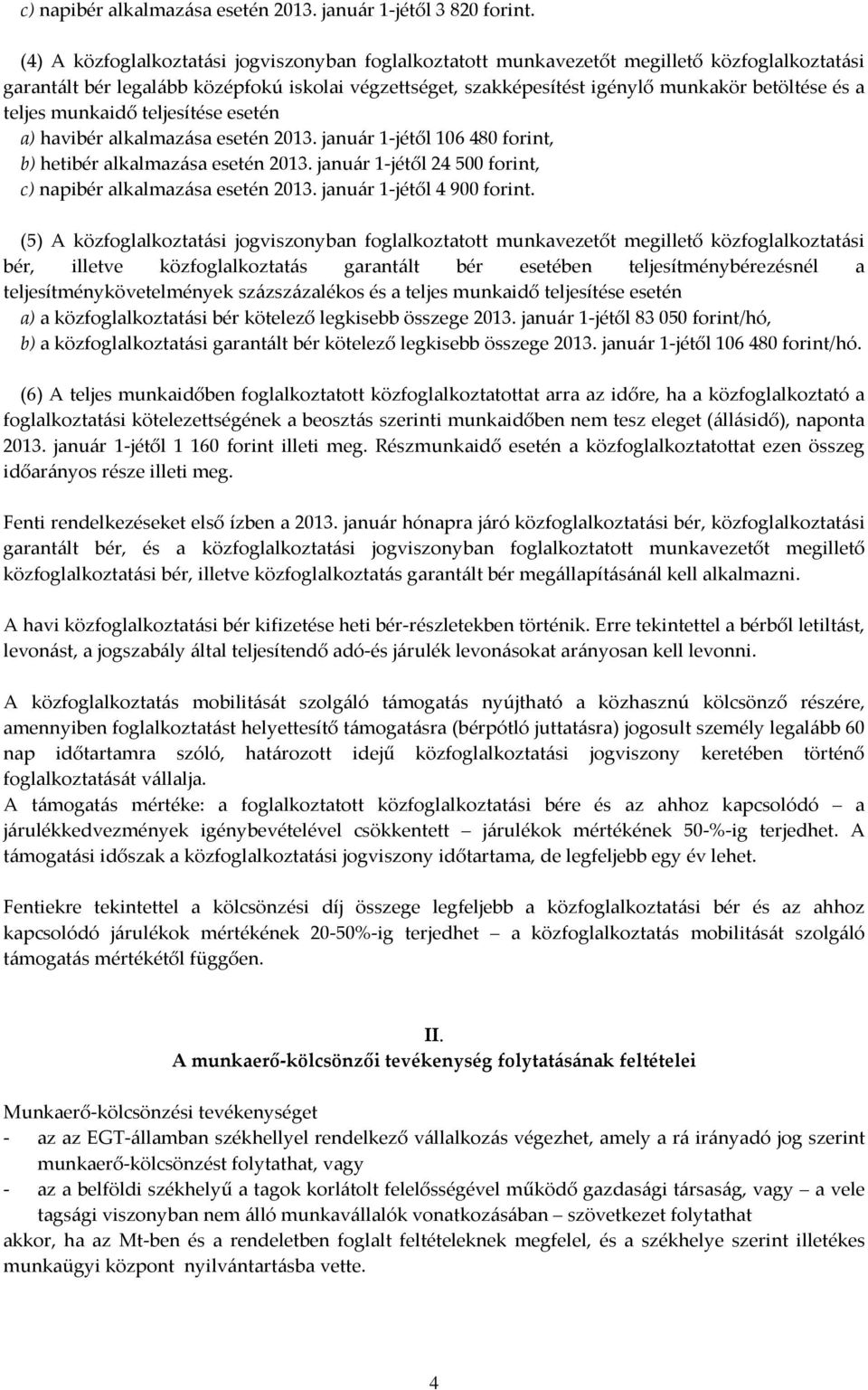 c) napibér alkalmazása esetén 2013. január 1-jétől 3 820 forint.

(4) A közfoglalkoztatási jogviszonyban foglalkoztatott munkavezetőt megillető közfoglalkoztatási garantált bér legalább középfokú iskolai végzettséget, szakképesítést igénylő munkakör betöltése és a teljes munkaidő teljesítése esetén
a) havibér alkalmazása esetén 2013. január 1-jétől 106 480 forint,
b) hetibér alkalmazása esetén 2013. január 1-jétől 24 500 forint,
c) napibér alkalmazása esetén 2013. január 1-jétől 4 900 forint.

(5) A közfoglalkoztatási jogviszonyban foglalkoztatott munkavezetőt megillető közfoglalkoztatási bér, illetve közfoglalkoztatás garantált bér esetében teljesítménybérezésnél a teljesítménykövetelmények százszázalékos és a teljes munkaidő teljesítése esetén
a) a közfoglalkoztatási bér kötelező legkisebb összege 2013. január 1-jétől 83 050 forint/hó,
b) a közfoglalkoztatási garantált bér kötelező legkisebb összege 2013. január 1-jétől 106 480 forint/hó.

(6) A teljes munkaidőben foglalkoztatott közfoglalkoztatottat arra az időre, ha a közfoglalkoztató a foglalkoztatási kötelezettségének a beosztás szerinti munkaidőben nem tesz eleget (állásidő), naponta 2013. január 1-jétől 1 160 forint illeti meg. Részmunkaidő esetén a közfoglalkoztatottat ezen összeg időarányos része illeti meg.

Fenti rendelkezéseket első ízben a 2013. január hónapra járó közfoglalkoztatási bér, közfoglalkoztatási garantált bér, és a közfoglalkoztatási jogviszonyban foglalkoztatott munkavezetőt megillető közfoglalkoztatási bér, illetve közfoglalkoztatás garantált bér megállapításánál kell alkalmazni.

A havi közfoglalkoztatási bér kifizetése heti bér-részletekben történik. Erre tekintettel a bérből letiltást, levonást, a jogszabály által teljesítendő adó-és járulék levonásokat arányosan kell levonni.

A közfoglalkoztatás mobilitását szolgáló támogatás nyújtható a közhasznú kölcsönző részére, amennyiben foglalkoztatást helyettesítő támogatásra (bérpótló juttatásra) jogosult személy legalább 60 nap időtartamra szóló, határozott idejű közfoglalkoztatási jogviszony keretében történő foglalkoztatását vállalja.
A támogatás mértéke: a foglalkoztatott közfoglalkoztatási bére és az ahhoz kapcsolódó – a járulékkedvezmények igénybevételével csökkentett – járulékok mértékének 50-%-ig terjedhet. A támogatási időszak a közfoglalkoztatási jogviszony időtartama, de legfeljebb egy év lehet.

Fentiekre tekintettel a kölcsönzési díj összege legfeljebb a közfoglalkoztatási bér és az ahhoz kapcsolódó járulékok mértékének 20-50%-ig terjedhet – a közfoglalkoztatás mobilitását szolgáló támogatás mértékétől függően.

II.
A munkaerő-kölcsönzői tevékenység folytatásának feltételei

Munkaerő-kölcsönzési tevékenységet
- az az EGT-államban székhellyel rendelkező vállalkozás végezhet, amely a rá irányadó jog szerint munkaerő-kölcsönzést folytathat, vagy
- az a belföldi székhelyű a tagok korlátolt felelősségével működő gazdasági társaság, vagy – a vele tagsági viszonyban nem álló munkavállalók vonatkozásában – szövetkezet folytathat
akkor, ha az Mt-ben és a rendeletben foglalt feltételeknek megfelel, és a székhelye szerint illetékes munkaügyi központ nyilvántartásba vette.

4